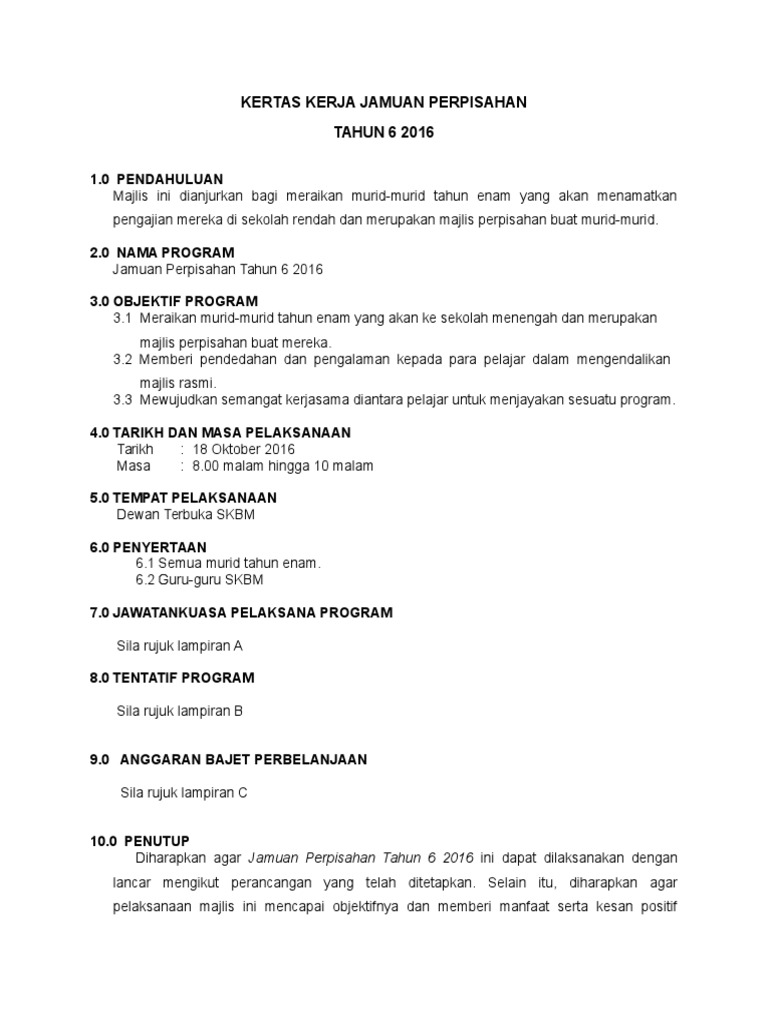 KERTAS KERJA JAMUAN PERPISAHAN

TAHUN 6 2016

1.0 PENDAHULUAN
Majlis ini dianjurkan bagi meraikan murid-murid tahun enam yang akan menamatkan pengajian mereka di sekolah rendah dan merupakan majlis perpisahan buat murid-murid.

2.0 NAMA PROGRAM
Jamuan Perpisahan Tahun 6 2016

3.0 OBJEKTIF PROGRAM
3.1 Meraikan murid-murid tahun enam yang akan ke sekolah menengah dan merupakan majlis perpisahan buat mereka.
3.2 Memberi pendedahan dan pengalaman kepada para pelajar dalam mengendalikan majlis rasmi.
3.3 Mewujudkan semangat kerjasama diantara pelajar untuk menjayakan sesuatu program.

4.0 TARIKH DAN MASA PELAKSANAAN
Tarikh : 18 Oktober 2016
Masa : 8.00 malam hingga 10 malam

5.0 TEMPAT PELAKSANAAN
Dewan Terbuka SKBM

6.0 PENYERTAAN
6.1 Semua murid tahun enam.
6.2 Guru-guru SKBM

7.0 JAWATANKUASA PELAKSANA PROGRAM

Sila rujuk lampiran A

8.0 TENTATIF PROGRAM

Sila rujuk lampiran B

9.0 ANGGARAN BAJET PERBELANJAAN

Sila rujuk lampiran C

10.0 PENUTUP
Diharapkan agar Jamuan Perpisahan Tahun 6 2016 ini dapat dilaksanakan dengan lancar mengikut perancangan yang telah ditetapkan. Selain itu, diharapkan agar pelaksanaan majlis ini mencapai objektifnya dan memberi manfaat serta kesan positif